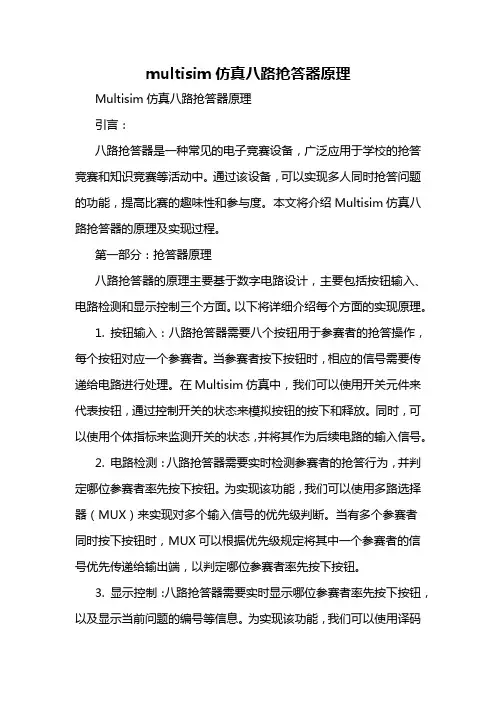 multisim 仿真八路抢答器原理

Multisim 仿真八路抢答器原理

引言：

八路抢答器是一种常见的电子竞赛设备，广泛应用于学校的抢答竞赛和知识竞赛等活动中。通过该设备，可以实现多人同时抢答问题的功能，提高比赛的趣味性和参与度。本文将介绍 Multisim 仿真八路抢答器的原理及实现过程。

第一部分：抢答器原理

八路抢答器的原理主要基于数字电路设计，主要包括按钮输入、电路检测和显示控制三个方面。以下将详细介绍每个方面的实现原理。

1. 按钮输入：八路抢答器需要八个按钮用于参赛者的抢答操作，每个按钮对应一个参赛者。当参赛者按下按钮时，相应的信号需要传递给电路进行处理。在 Multisim 仿真中，我们可以使用开关元件来代表按钮，通过控制开关的状态来模拟按钮的按下和释放。同时，可以使用个体指标来监测开关的状态，并将其作为后续电路的输入信号。

2. 电路检测：八路抢答器需要实时检测参赛者的抢答行为，并判定哪位参赛者率先按下按钮。为实现该功能，我们可以使用多路选择器（MUX）来实现对多个输入信号的优先级判断。当有多个参赛者同时按下按钮时，MUX 可以根据优先级规定将其中一个参赛者的信号优先传递给输出端，以判定哪位参赛者率先按下按钮。

3. 显示控制：八路抢答器需要实时显示哪位参赛者率先按下按钮，以及显示当前问题的编号等信息。为实现该功能，我们可以使用译码